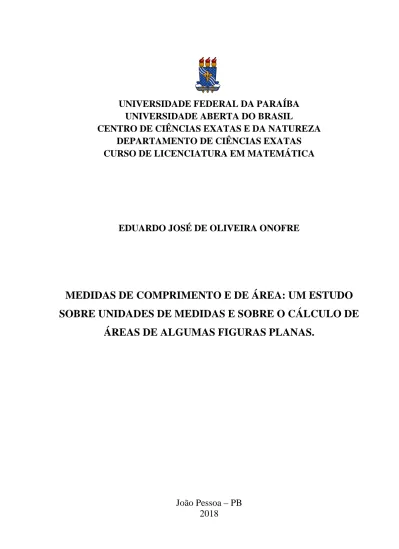 UNIVERSIDADE FEDERAL DA PARAÍBA
UNIVERSIDADE ABERTA DO BRASIL
CENTRO DE CIÊNCIAS EXATAS E DA NATUREZA
DEPARTAMENTO DE CIÊNCIAS EXATAS
CURSO DE LICENCIATURA EM MATEMÁTICA

EDUARDO JOSÉ DE OLIVEIRA ONOFRE

MEDIDAS DE COMPRIMENTO E DE ÁREA: UM ESTUDO SOBRE UNIDADES DE MEDIDAS E SOBRE O CÁLCULO DE ÁREAS DE ALGUMAS FIGURAS PLANAS.

João Pessoa – PB
2018